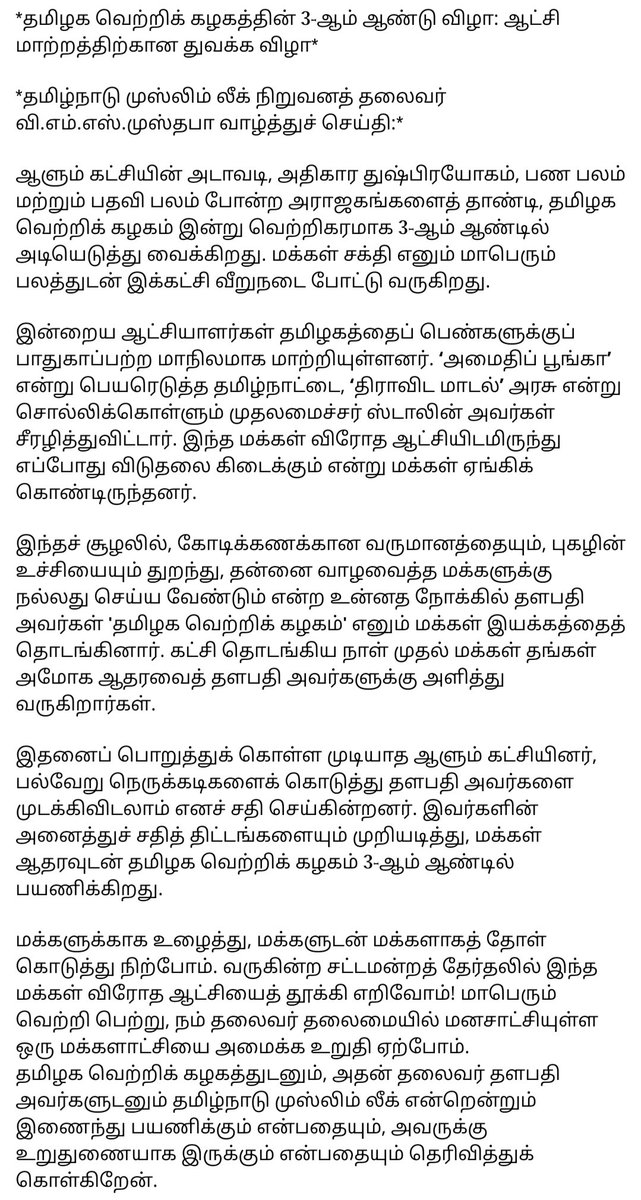 *தமிழக வெற்றிக் கழகத்தின் 3-ஆம் ஆண்டு விழா: ஆட்சி மாற்றத்திற்கான துவக்க விழா*

*தமிழ்நாடு முஸ்லிம் லீக் நிறுவனத் தலைவர் வி.எம்.எஸ்.முஸ்தபா வாழ்த்துச் செய்தி:*

ஆளும் கட்சியின் அடாவடி, அதிகார துஷ்பிரயோகம், பண பலம் மற்றும் பதவி பலம் போன்ற அராஜகங்களைத் தாண்டி, தமிழக வெற்றிக் கழகம் இன்று வெற்றிகரமாக 3-ஆம் ஆண்டில் அடியெடுத்து வைக்கிறது. மக்கள் சக்தி எனும் மாபெரும் பலத்துடன் இக்கட்சி வீறுநடை போட்டு வருகிறது.

இன்றைய ஆட்சியாளர்கள் தமிழகத்தைப் பெண்களுக்குப் பாதுகாப்பற்ற மாநிலமாக மாற்றியுள்ளனர். 'அமைதிப் பூங்கா' என்று பெயரெடுத்த தமிழ்நாட்டை, 'திராவிட மாடல்' அரசு என்று சொல்லிக்கொள்ளும் முதலமைச்சர் ஸ்டாலின் அவர்கள் சீரழித்துவிட்டார். இந்த மக்கள் விரோத ஆட்சியிடமிருந்து எப்போது விடுதலை கிடைக்கும் என்று மக்கள் ஏங்கிக் கொண்டிருந்தனர்.

இந்தச் சூழலில், கோடிக்கணக்கான வருமானத்தையும், புகழின் உச்சியையும் துறந்து, தன்னை வாழவைத்த மக்களுக்கு நல்லது செய்ய வேண்டும் என்ற உன்னத நோக்கில் தளபதி அவர்கள் 'தமிழக வெற்றிக் கழகம்' எனும் மக்கள் இயக்கத்தைத் தொடங்கினார். கட்சி தொடங்கிய நாள் முதல் மக்கள் தங்கள் அமோக ஆதரவைத் தளபதி அவர்களுக்கு அளித்து வருகிறார்கள்.

இதனைப் பொறுத்துக் கொள்ள முடியாத ஆளும் கட்சியினர், பல்வேறு நெருக்கடிகளைக் கொடுத்து தளபதி அவர்களை முடக்கிவிடலாம் எனச் சதி செய்கின்றனர். இவர்களின் அனைத்துச் சதித் திட்டங்களையும் முறியடித்து, மக்கள் ஆதரவுடன் தமிழக வெற்றிக் கழகம் 3-ஆம் ஆண்டில் பயணிக்கிறது.

மக்களுக்காக உழைத்து, மக்களுடன் மக்களாகத் தோள் கொடுத்து நிற்போம். வருகின்ற சட்டமன்றத் தேர்தலில் இந்த மக்கள் விரோத ஆட்சியைத் தூக்கி எறிவோம்! மாபெரும் வெற்றி பெற்று, நம் தலைவர் தலைமையில் மனசாட்சியுள்ள ஒரு மக்களாட்சியை அமைக்க உறுதி ஏற்போம்.
தமிழக வெற்றிக் கழகத்துடனும், அதன் தலைவர் தளபதி அவர்களுடனும் தமிழ்நாடு முஸ்லிம் லீக் என்றென்றும் இணைந்து பயணிக்கும் என்பதையும், அவருக்கு உறுதுணையாக இருக்கும் என்பதையும் தெரிவித்துக் கொள்கிறேன்.